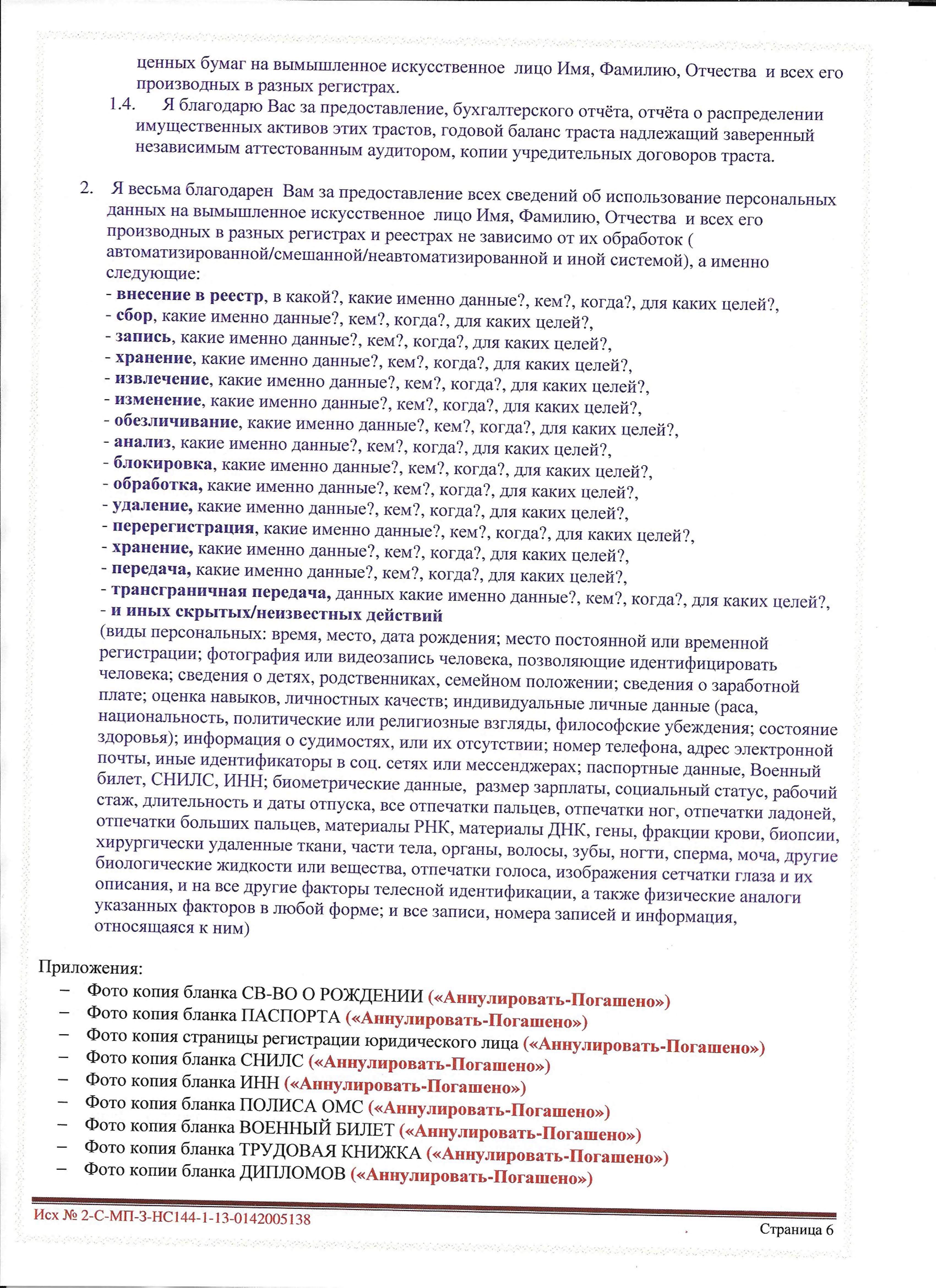 ценных бумаг на вымышленное искусственное лицо Имя, Фамилию, Отчества и всех его производных в разных регистрах.

1.4. Я благодарю Вас за предоставление, бухгалтерского отчёта, отчёта о распределении имущественных активов этих трастов, годовой баланс траста надлежащий заверенный независимым аттестованным аудитором, копии учредительных договоров траста.

2. Я весьма благодарен Вам за предоставление всех сведений об использование персональных данных на вымышленное искусственное лицо Имя, Фамилию, Отчества и всех его производных в разных регистрах и реестрах не зависимо от их обработок ( автоматизированной/смешанной/неавтоматизированной и иной системой), а именно следующие:
- внесение в реестр, в какой?, какие именно данные?, кем?, когда?, для каких целей?,
- сбор, какие именно данные?, кем?, когда?, для каких целей?,
- запись, какие именно данные?, кем?, когда?, для каких целей?,
- хранение, какие именно данные?, кем?, когда?, для каких целей?,
- извлечение, какие именно данные?, кем?, когда?, для каких целей?,
- изменение, какие именно данные?, кем?, когда?, для каких целей?,
- обезличивание, какие именно данные?, кем?, когда?, для каких целей?,
- анализ, какие именно данные?, кем?, когда?, для каких целей?,
- блокировка, какие именно данные?, кем?, когда?, для каких целей?,
- обработка, какие именно данные?, кем?, когда?, для каких целей?,
- удаление, какие именно данные?, кем?, когда?, для каких целей?,
- перерегистрация, какие именно данные?, кем?, когда?, для каких целей?,
- хранение, какие именно данные?, кем?, когда?, для каких целей?,
- передача, какие именно данные?, кем?, когда?, для каких целей?,
- трансграничная передача, данных какие именно данные?, кем?, когда?, для каких целей?,
- и иных скрытых/неизвестных действий
(виды персональных: время, место, дата рождения; место постоянной или временной регистрации; фотография или видеозапись человека, позволяющие идентифицировать человека; сведения о детях, родственниках, семейном положении; сведения о заработной плате; оценка навыков, личностных качеств; индивидуальные личные данные (раса, национальность, политические или религиозные взгляды, философские убеждения; состояние здоровья); информация о судимостях, или их отсутствии; номер телефона, адрес электронной почты, иные идентификаторы в соц. сетях или мессенджерах; паспортные данные, Военный билет, СНИЛС, ИНН; биометрические данные, размер зарплаты, социальный статус, рабочий стаж, длительность и даты отпуска, все отпечатки пальцев, отпечатки ног, отпечатки ладоней, отпечатки больших пальцев, материалы РНК, материалы ДНК, гены, фракции крови, биопсии, хирургически удаленные ткани, части тела, органы, волосы, зубы, ногти, сперма, моча, другие биологические жидкости или вещества, отпечатки голоса, изображения сетчатки глаза и их описания, и на все другие факторы телесной идентификации, а также физические аналоги указанных факторов в любой форме; и все записи, номера записей и информация, относящаяся к ним)

Приложения:
– Фото копия бланка СВ-ВО О РОЖДЕНИИ («Аннулировать-Погашено»)
– Фото копия бланка ПАСПОРТА («Аннулировать-Погашено»)
– Фото копия страницы регистрации юридического лица («Аннулировать-Погашено»)
– Фото копия бланка СНИЛС («Аннулировать-Погашено»)
– Фото копия бланка ИНН («Аннулировать-Погашено»)
– Фото копия бланка ПОЛИСА ОМС («Аннулировать-Погашено»)
– Фото копия бланка ВОЕННЫЙ БИЛЕТ («Аннулировать-Погашено»)
– Фото копия бланка ТРУДОВАЯ КНИЖКА («Аннулировать-Погашено»)
– Фото копии бланка ДИПЛОМОВ («Аннулировать-Погашено»)

Исх № 2-С-МП-3-НС144-1-13-0142005138
Страница 6